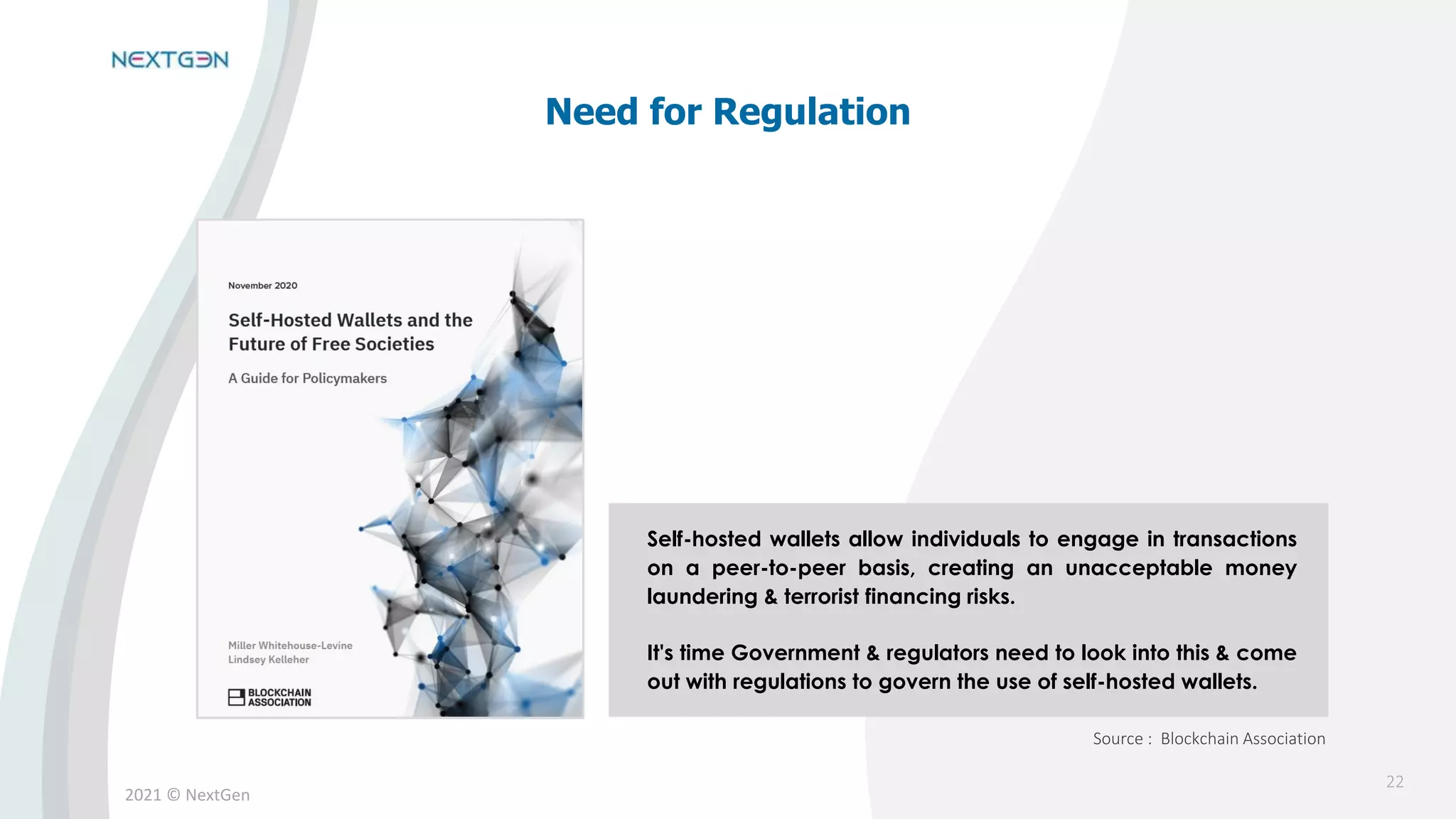 NEXTGEN

Need for Regulation

November 2020

Self-Hosted Wallets and the Future of Free Societies

A Guide for Policymakers

Miller Whitehouse-Levine
Lindsey Kelleher

BLOCKCHAIN ASSOCIATION

Self-hosted wallets allow individuals to engage in transactions on a peer-to-peer basis, creating an unacceptable money laundering & terrorist financing risks.

It's time Government & regulators need to look into this & come out with regulations to govern the use of self-hosted wallets.

Source : Blockchain Association

2021 © NextGen

22